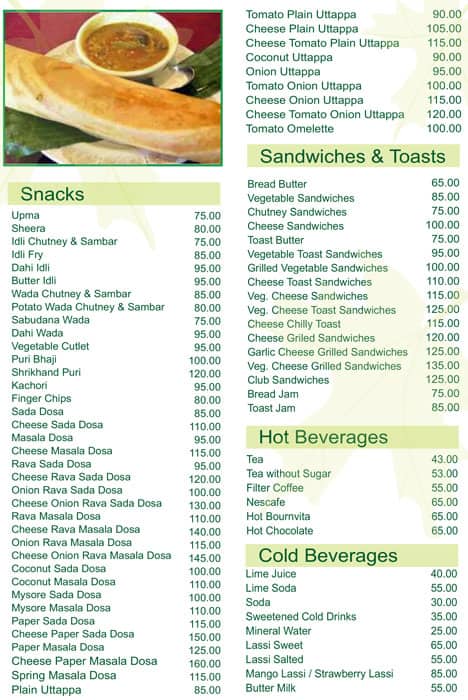 Snacks

| | |
|---|---|
| Upma | 75.00 |
| Sheera | 80.00 |
| Idli Chutney & Sambar | 75.00 |
| Idli Fry | 85.00 |
| Dahi Idli | 95.00 |
| Butter Idli | 95.00 |
| Wada Chutney & Sambar | 85.00 |
| Potato Wada Chutney & Sambar | 80.00 |
| Sabudana Wada | 75.00 |
| Dahi Wada | 95.00 |
| Vegetable Cutlet | 95.00 |
| Puri Bhaji | 100.00 |
| Shrikhand Puri | 120.00 |
| Kachori | 95.00 |
| Finger Chips | 80.00 |
| Sada Dosa | 85.00 |
| Cheese Sada Dosa | 110.00 |
| Masala Dosa | 95.00 |
| Cheese Masala Dosa | 115.00 |
| Rava Sada Dosa | 95.00 |
| Cheese Rava Sada Dosa | 120.00 |
| Onion Rava Sada Dosa | 100.00 |
| Cheese Onion Rava Sada Dosa | 130.00 |
| Rava Masala Dosa | 110.00 |
| Cheese Rava Masala Dosa | 140.00 |
| Onion Rava Masala Dosa | 115.00 |
| Cheese Onion Rava Masala Dosa | 145.00 |
| Coconut Sada Dosa | 100.00 |
| Coconut Masala Dosa | 110.00 |
| Mysore Sada Dosa | 100.00 |
| Mysore Masala Dosa | 110.00 |
| Paper Sada Dosa | 115.00 |
| Cheese Paper Sada Dosa | 150.00 |
| Paper Masala Dosa | 125.00 |
| Cheese Paper Masala Dosa | 160.00 |
| Spring Masala Dosa | 115.00 |
| Plain Uttappa | 85.00 |
| Tomato Plain Uttappa | 90.00 |
| Cheese Plain Uttappa | 105.00 |
| Cheese Tomato Plain Uttappa | 115.00 |
| Coconut Uttappa | 90.00 |
| Onion Uttappa | 95.00 |
| Tomato Onion Uttappa | 100.00 |
| Cheese Onion Uttappa | 115.00 |
| Cheese Tomato Onion Uttappa | 120.00 |
| Tomato Omelette | 100.00 |

Sandwiches & Toasts

| | |
|---|---|
| Bread Butter | 65.00 |
| Vegetable Sandwiches | 85.00 |
| Chutney Sandwiches | 75.00 |
| Cheese Sandwiches | 100.00 |
| Toast Butter | 75.00 |
| Vegetable Toast Sandwiches | 95.00 |
| Grilled Vegetable Sandwiches | 100.00 |
| Cheese Toast Sandwiches | 110.00 |
| Veg. Cheese Sandwiches | 115.00 |
| Veg. Cheese Toast Sandwiches | 125.00 |
| Cheese Chilly Toast | 115.00 |
| Cheese Griled Sandwiches | 120.00 |
| Garlic Cheese Grilled Sandwiches | 125.00 |
| Veg. Cheese Grilled Sandwiches | 135.00 |
| Club Sandwiches | 125.00 |
| Bread Jam | 75.00 |
| Toast Jam | 85.00 |

Hot Beverages

| | |
|---|---|
| Tea | 43.00 |
| Tea without Sugar | 53.00 |
| Filter Coffee | 55.00 |
| Nescafe | 65.00 |
| Hot Bournvita | 65.00 |
| Hot Chocolate | 65.00 |

Cold Beverages

| | |
|---|---|
| Lime Juice | 40.00 |
| Lime Soda | 55.00 |
| Soda | 30.00 |
| Sweetened Cold Drinks | 35.00 |
| Mineral Water | 25.00 |
| Lassi Sweet | 65.00 |
| Lassi Salted | 55.00 |
| Mango Lassi / Strawberry Lassi | 85.00 |
| Butter Milk | 55.00 |